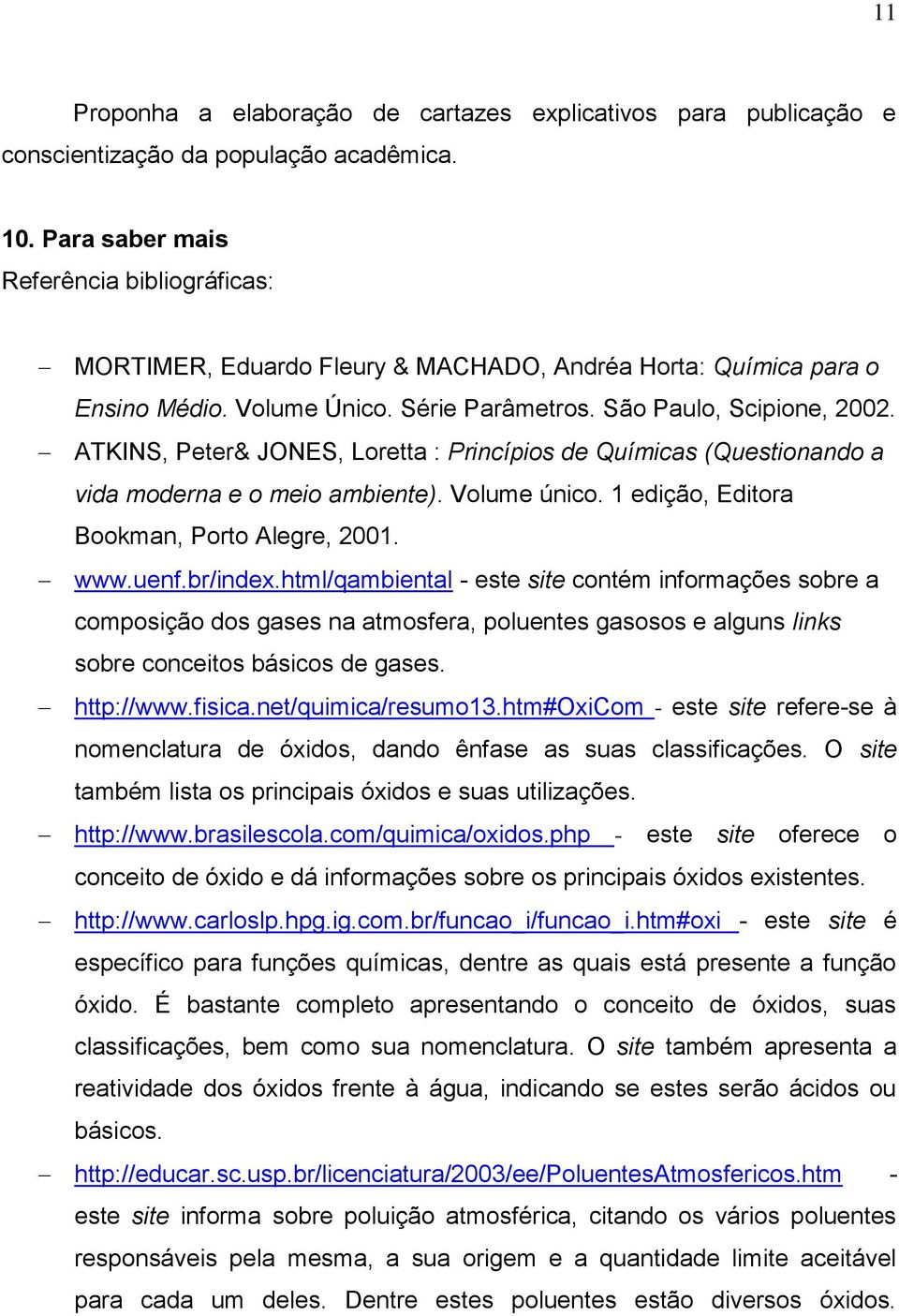 11

Proponha a elaboração de cartazes explicativos para publicação e conscientização da população acadêmica.

10. Para saber mais
Referência bibliográficas:

– MORTIMER, Eduardo Fleury & MACHADO, Andréa Horta: Química para o Ensino Médio. Volume Único. Série Parâmetros. São Paulo, Scipione, 2002.
– ATKINS, Peter& JONES, Loretta : Princípios de Químicas (Questionando a vida moderna e o meio ambiente). Volume único. 1 edição, Editora Bookman, Porto Alegre, 2001.
– www.uenf.br/index.html/qambiental - este site contém informações sobre a composição dos gases na atmosfera, poluentes gasosos e alguns links sobre conceitos básicos de gases.
– http://www.fisica.net/quimica/resumo13.htm#OxiCom - este site refere-se à nomenclatura de óxidos, dando ênfase as suas classificações. O site também lista os principais óxidos e suas utilizações.
– http://www.brasilescola.com/quimica/oxidos.php - este site oferece o conceito de óxido e dá informações sobre os principais óxidos existentes.
– http://www.carloslp.hpg.ig.com.br/funcao_i/funcao_i.htm#oxi - este site é específico para funções químicas, dentre as quais está presente a função óxido. É bastante completo apresentando o conceito de óxidos, suas classificações, bem como sua nomenclatura. O site também apresenta a reatividade dos óxidos frente à água, indicando se estes serão ácidos ou básicos.
– http://educar.sc.usp.br/licenciatura/2003/ee/PoluentesAtmosfericos.htm - este site informa sobre poluição atmosférica, citando os vários poluentes responsáveis pela mesma, a sua origem e a quantidade limite aceitável para cada um deles. Dentre estes poluentes estão diversos óxidos.